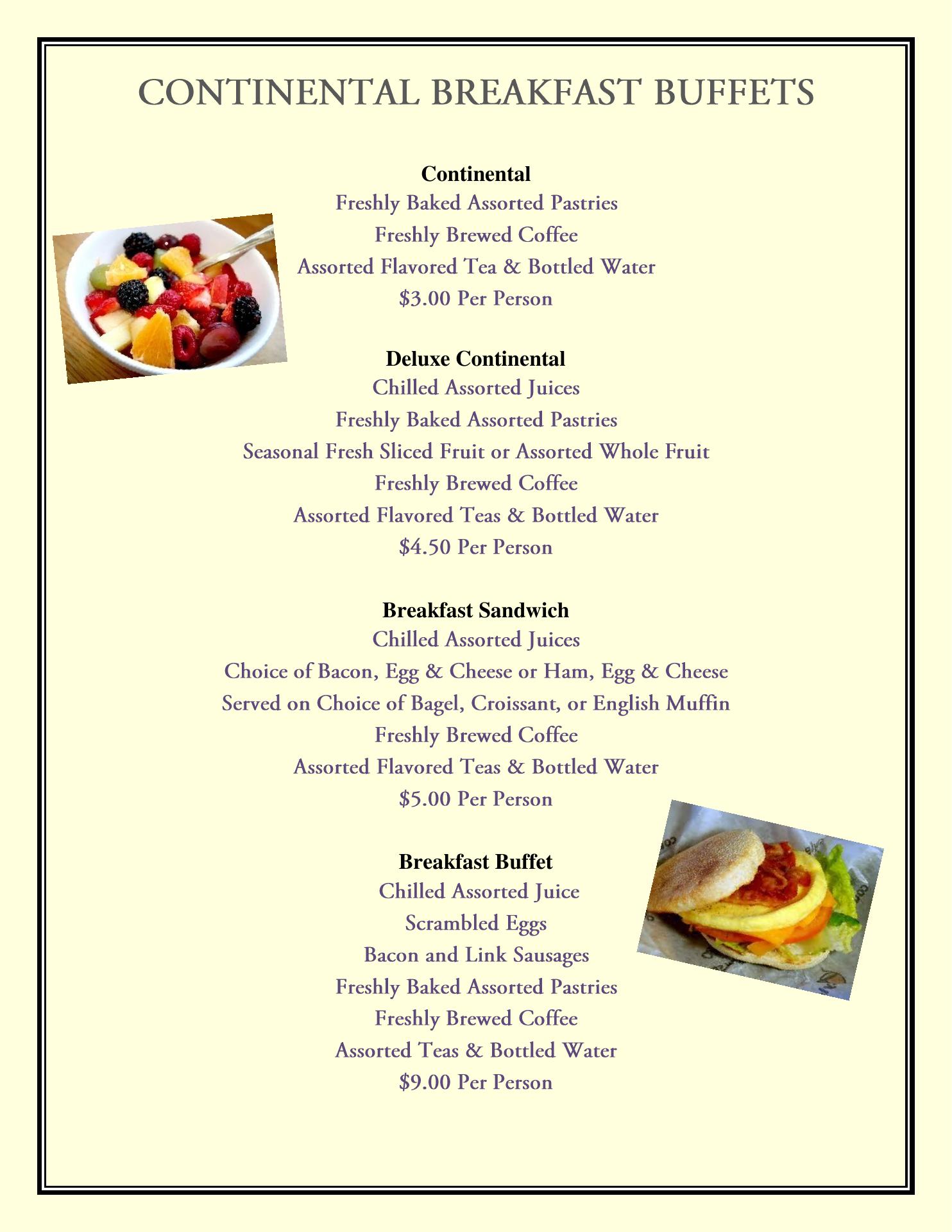 CONTINENTAL BREAKFAST BUFFETS

Continental
Freshly Baked Assorted Pastries
Freshly Brewed Coffee
Assorted Flavored Tea & Bottled Water
$3.00 Per Person

Deluxe Continental
Chilled Assorted Juices
Freshly Baked Assorted Pastries
Seasonal Fresh Sliced Fruit or Assorted Whole Fruit
Freshly Brewed Coffee
Assorted Flavored Teas & Bottled Water
$4.50 Per Person

Breakfast Sandwich
Chilled Assorted Juices
Choice of Bacon, Egg & Cheese or Ham, Egg & Cheese
Served on Choice of Bagel, Croissant, or English Muffin
Freshly Brewed Coffee
Assorted Flavored Teas & Bottled Water
$5.00 Per Person

Breakfast Buffet
Chilled Assorted Juice
Scrambled Eggs
Bacon and Link Sausages
Freshly Baked Assorted Pastries
Freshly Brewed Coffee
Assorted Teas & Bottled Water
$9.00 Per Person